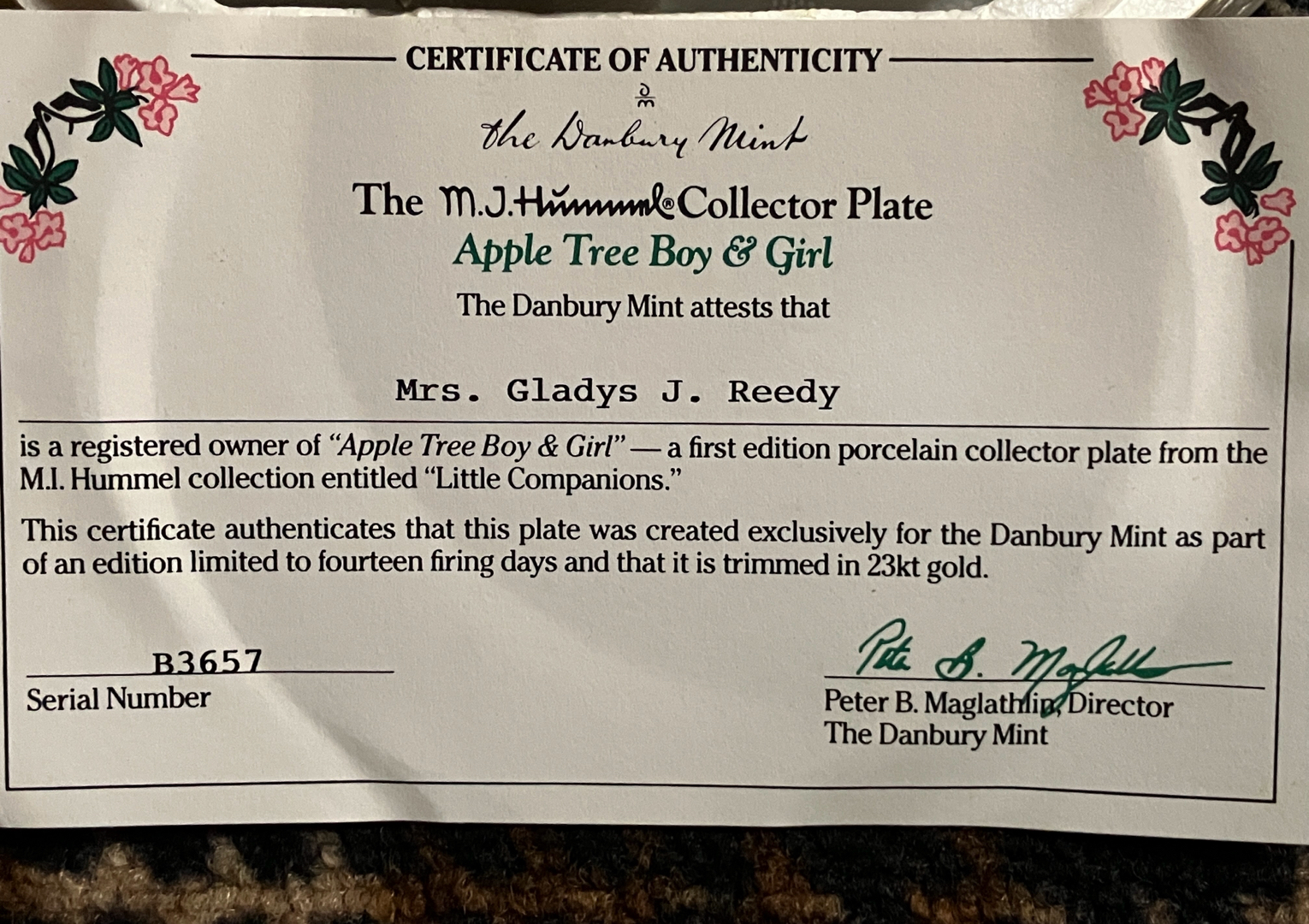 CERTIFICATE OF AUTHENTICITY

the Danbury Mint

The M.J.Hummel® Collector Plate

Apple Tree Boy & Girl

The Danbury Mint attests that

Mrs. Gladys J. Reedy

is a registered owner of "Apple Tree Boy & Girl" — a first edition porcelain collector plate from the M.I. Hummel collection entitled "Little Companions."

This certificate authenticates that this plate was created exclusively for the Danbury Mint as part of an edition limited to fourteen firing days and that it is trimmed in 23kt gold.

B3657
Serial Number

Pete B. Maglathlin
Peter B. Maglathlin, Director
The Danbury Mint